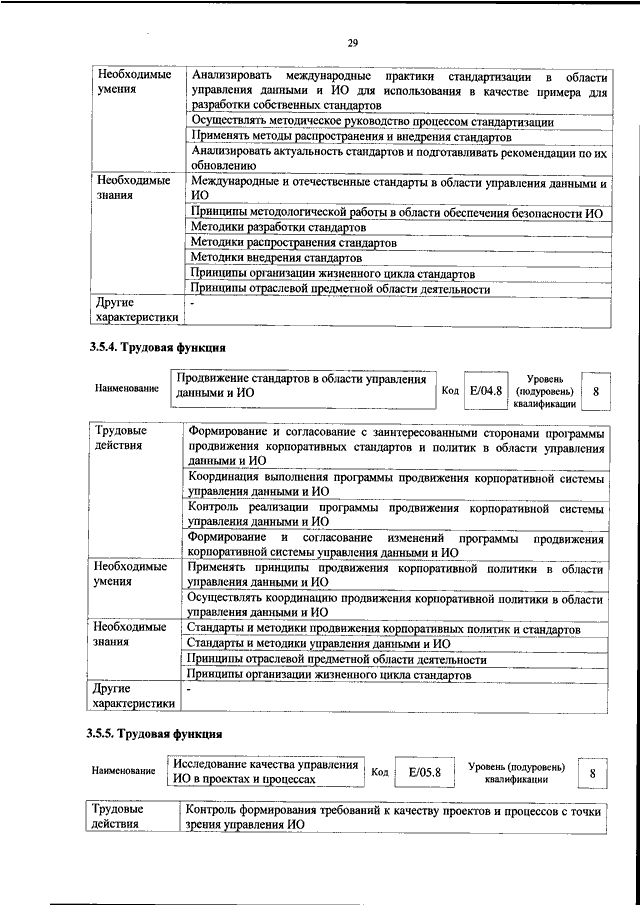 29

| Необходимые умения | Анализировать международные практики стандартизации в области управления данными и ИО для использования в качестве примера для разработки собственных стандартов |
|---|---|
| | Осуществлять методическое руководство процессом стандартизации |
| | Применять методы распространения и внедрения стандартов |
| | Анализировать актуальность стандартов и подготавливать рекомендации по их обновлению |
| Необходимые знания | Международные и отечественные стандарты в области управления данными и ИО |
| | Принципы методологической работы в области обеспечения безопасности ИО |
| | Методики разработки стандартов |
| | Методики распространения стандартов |
| | Методики внедрения стандартов |
| | Принципы организации жизненного цикла стандартов |
| | Принципы отраслевой предметной области деятельности |
| Другие характеристики | - |

3.5.4. Трудовая функция

| Наименование | Продвижение стандартов в области управления данными и ИО | Код | E/04.8 | Уровень (подуровень) квалификации | 8 |
|---|---|---|---|---|---|

| Трудовые действия | Формирование и согласование с заинтересованными сторонами программы продвижения корпоративных стандартов и политик в области управления данными и ИО |
|---|---|
| | Координация выполнения программы продвижения корпоративной системы управления данными и ИО |
| | Контроль реализации программы продвижения корпоративной системы управления данными и ИО |
| | Формирование и согласование изменений программы продвижения корпоративной системы управления данными и ИО |
| Необходимые умения | Применять принципы продвижения корпоративной политики в области управления данными и ИО |
| | Осуществлять координацию продвижения корпоративной политики в области управления данными и ИО |
| Необходимые знания | Стандарты и методики продвижения корпоративных политик и стандартов |
| | Стандарты и методики управления данными и ИО |
| | Принципы отраслевой предметной области деятельности |
| | Принципы организации жизненного цикла стандартов |
| Другие характеристики | - |

3.5.5. Трудовая функция

| Наименование | Исследование качества управления ИО в проектах и процессах | Код | E/05.8 | Уровень (подуровень) квалификации | 8 |
|---|---|---|---|---|---|

| Трудовые действия | Контроль формирования требований к качеству проектов и процессов с точки зрения управления ИО |
|---|---|